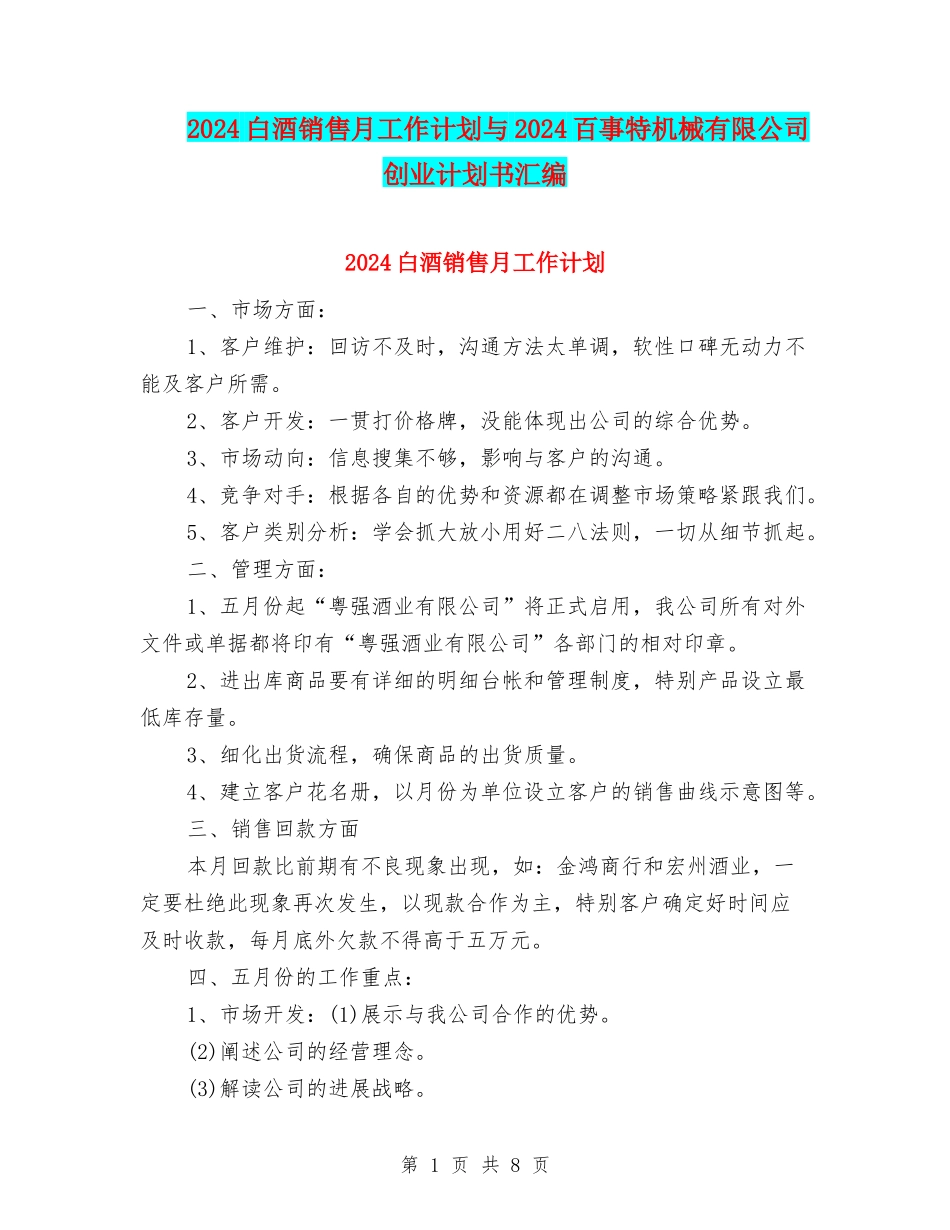 2024白酒销售月工作计划与2024百事特机械有限公司创业计划书汇编

2024白酒销售月工作计划

一、市场方面：

1、客户维护：回访不及时，沟通方法太单调，软性口碑无动力不能及客户所需。

2、客户开发：一贯打价格牌，没能体现出公司的综合优势。

3、市场动向：信息搜集不够，影响与客户的沟通。

4、竞争对手：根据各自的优势和资源都在调整市场策略紧跟我们。

5、客户类别分析：学会抓大放小用好二八法则，一切从细节抓起。

二、管理方面：

1、五月份起“粤强酒业有限公司”将正式启用，我公司所有对外文件或单据都将印有“粤强酒业有限公司”各部门的相对印章。

2、进出库商品要有详细的明细台帐和管理制度，特别产品设立最低库存量。

3、细化出货流程，确保商品的出货质量。

4、建立客户花名册，以月份为单位设立客户的销售曲线示意图等。

三、销售回款方面

本月回款比前期有不良现象出现，如：金鸿商行和宏州酒业，一定要杜绝此现象再次发生，以现款合作为主，特别客户确定好时间应及时收款，每月底外欠款不得高于五万元。

四、五月份的工作重点：

1、市场开发：(1)展示与我公司合作的优势。

(2)阐述公司的经营理念。

(3)解读公司的进展战略。

第1页 共8页